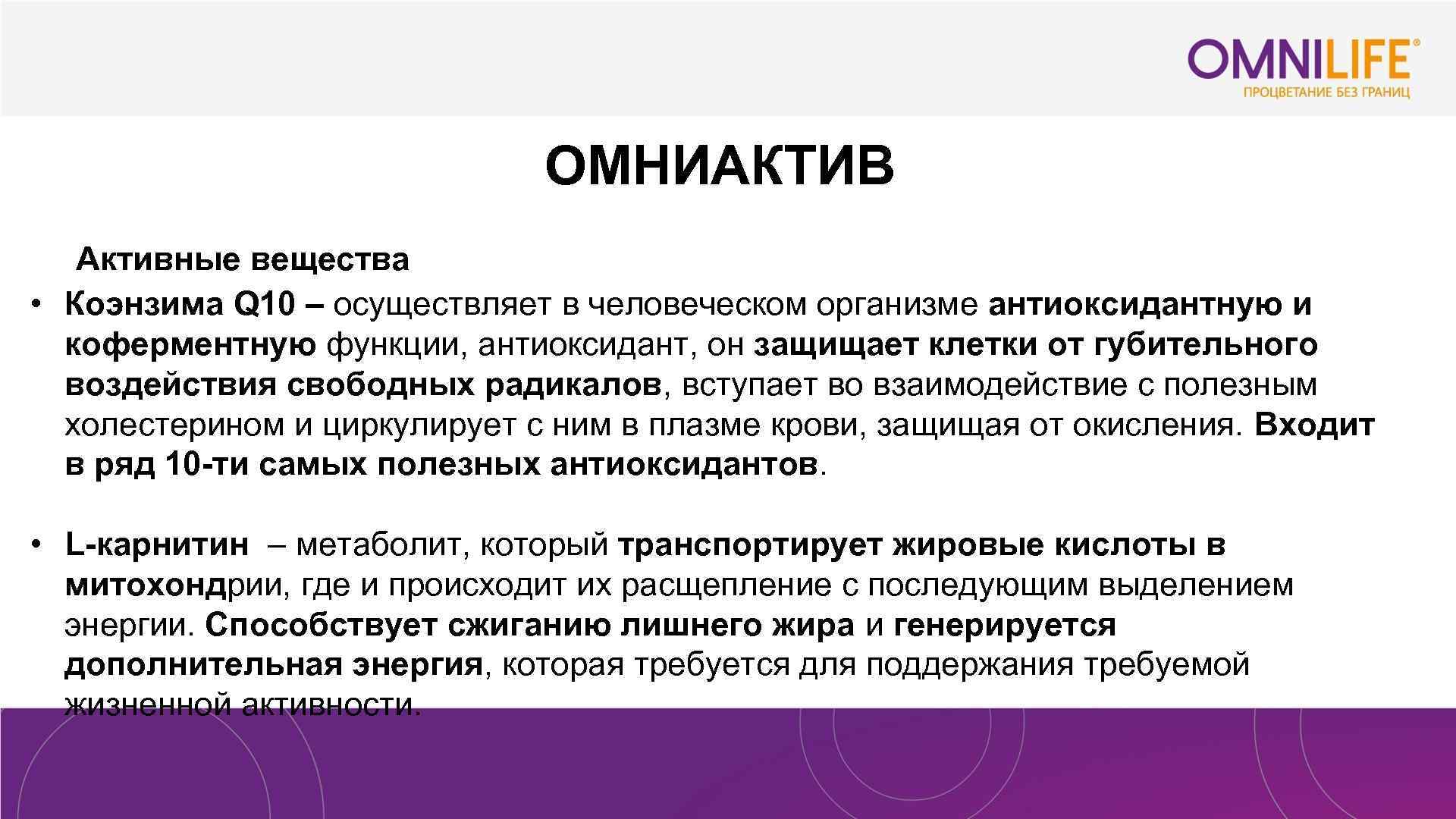 OMNILIFE®
ПРОЦВЕТАНИЕ БЕЗ ГРАНИЦ

ОМНИАКТИВ

Активные вещества

• Коэнзима Q10 – осуществляет в человеческом организме антиоксидантную и коферментную функции, антиоксидант, он защищает клетки от губительного воздействия свободных радикалов, вступает во взаимодействие с полезным холестерином и циркулирует с ним в плазме крови, защищая от окисления. Входит в ряд 10-ти самых полезных антиоксидантов.

• L-карнитин – метаболит, который транспортирует жировые кислоты в митохондрии, где и происходит их расщепление с последующим выделением энергии. Способствует сжиганию лишнего жира и генерируется дополнительная энергия, которая требуется для поддержания требуемой жизненной активности.